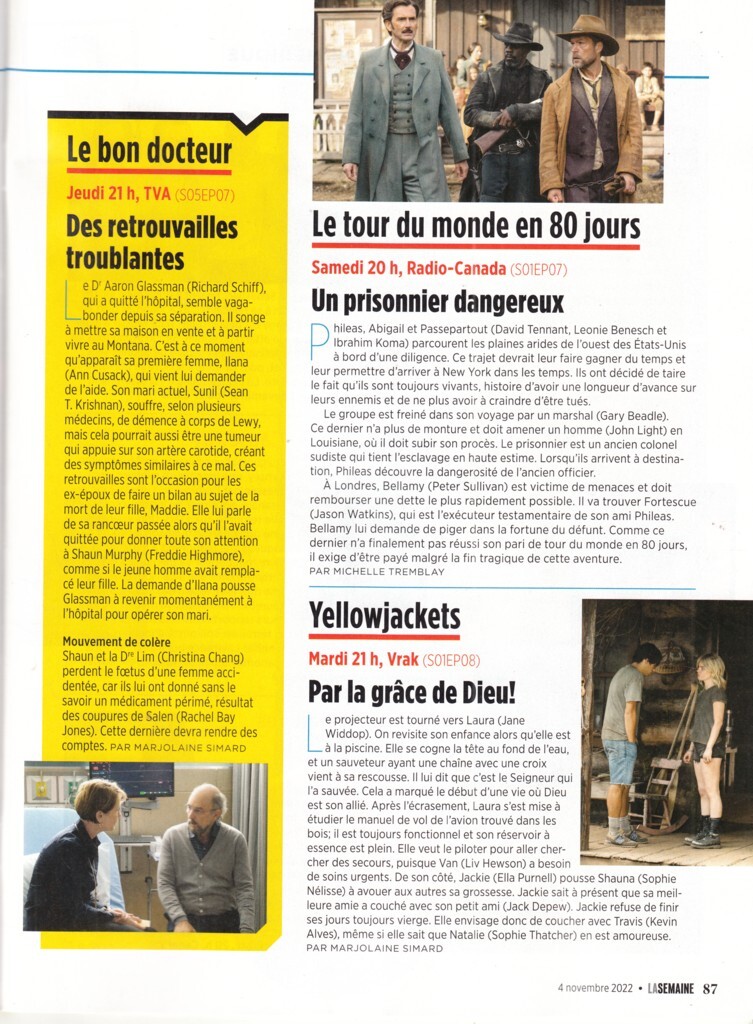 Le bon docteur

Jeudi 21 h, TVA (S05EP07)

Des retrouvailles troublantes

Le Dʳ Aaron Glassman (Richard Schiff), qui a quitté l'hôpital, semble vagabonder depuis sa séparation. Il songe à mettre sa maison en vente et à partir vivre au Montana. C'est à ce moment qu'apparaît sa première femme, Ilana (Ann Cusack), qui vient lui demander de l'aide. Son mari actuel, Sunil (Sean T. Krishnan), souffre, selon plusieurs médecins, de démence à corps de Lewy, mais cela pourrait aussi être une tumeur qui appuie sur son artère carotide, créant des symptômes similaires à ce mal. Ces retrouvailles sont l'occasion pour les ex-époux de faire un bilan au sujet de la mort de leur fille, Maddie. Elle lui parle de sa rancœur passée alors qu'il l'avait quittée pour donner toute son attention à Shaun Murphy (Freddie Highmore), comme si le jeune homme avait remplacé leur fille. La demande d'Ilana pousse Glassman à revenir momentanément à l'hôpital pour opérer son mari.

Mouvement de colère
Shaun et la Dʳᵉ Lim (Christina Chang) perdent le fœtus d'une femme accidentée, car ils lui ont donné sans le savoir un médicament périmé, résultat des coupures de Salen (Rachel Bay Jones). Cette dernière devra rendre des comptes. PAR MARJOLAINE SIMARD

Le tour du monde en 80 jours

Samedi 20 h, Radio-Canada (S01EP07)

Un prisonnier dangereux

Phileas, Abigail et Passepartout (David Tennant, Leonie Benesch et Ibrahim Koma) parcourent les plaines arides de l'ouest des États-Unis à bord d'une diligence. Ce trajet devrait leur faire gagner du temps et leur permettre d'arriver à New York dans les temps. Ils ont décidé de taire le fait qu'ils sont toujours vivants, histoire d'avoir une longueur d'avance sur leurs ennemis et de ne plus avoir à craindre d'être tués.

Le groupe est freiné dans son voyage par un marshal (Gary Beadle). Ce dernier n'a plus de monture et doit amener un homme (John Light) en Louisiane, où il doit subir son procès. Le prisonnier est un ancien colonel sudiste qui tient l'esclavage en haute estime. Lorsqu'ils arrivent à destination, Phileas découvre la dangerosité de l'ancien officier.

À Londres, Bellamy (Peter Sullivan) est victime de menaces et doit rembourser une dette le plus rapidement possible. Il va trouver Fortescue (Jason Watkins), qui est l'exécuteur testamentaire de son ami Phileas. Bellamy lui demande de piger dans la fortune du défunt. Comme ce dernier n'a finalement pas réussi son pari de tour du monde en 80 jours, il exige d'être payé malgré la fin tragique de cette aventure.
PAR MICHELLE TREMBLAY

Yellowjackets

Mardi 21 h, Vrak (S01EP08)

Par la grâce de Dieu!

Le projecteur est tourné vers Laura (Jane Widdop). On revisite son enfance alors qu'elle est à la piscine. Elle se cogne la tête au fond de l'eau, et un sauveteur ayant une chaîne avec une croix vient à sa rescousse. Il lui dit que c'est le Seigneur qui l'a sauvée. Cela a marqué le début d'une vie où Dieu est son allié. Après l'écrasement, Laura s'est mise à étudier le manuel de vol de l'avion trouvé dans les bois; il est toujours fonctionnel et son réservoir à essence est plein. Elle veut le piloter pour aller chercher des secours, puisque Van (Liv Hewson) a besoin de soins urgents. De son côté, Jackie (Ella Purnell) pousse Shauna (Sophie Nélisse) à avouer aux autres sa grossesse. Jackie sait à présent que sa meilleure amie a couché avec son petit ami (Jack Depew). Jackie refuse de finir ses jours toujours vierge. Elle envisage donc de coucher avec Travis (Kevin Alves), même si elle sait que Natalie (Sophie Thatcher) en est amoureuse.
PAR MARJOLAINE SIMARD

4 novembre 2022 • LASEMAINE 87